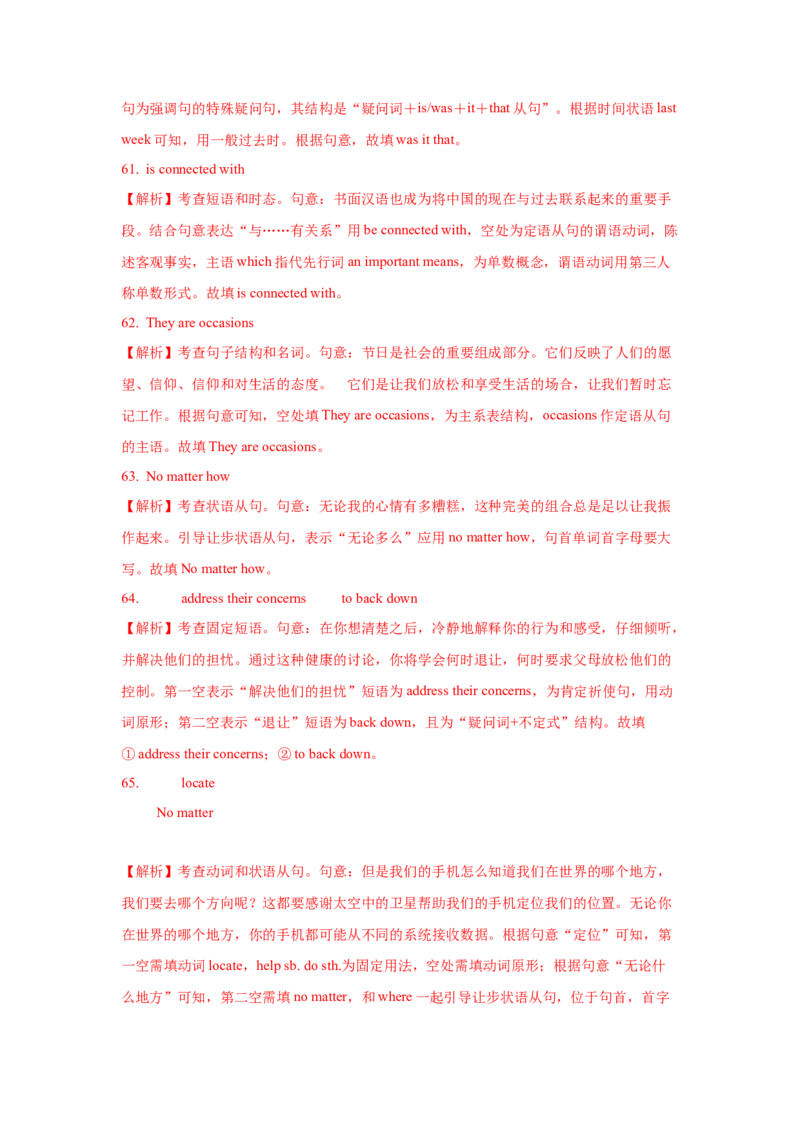 句为强调句的特殊疑问句，其结构是“疑问词＋is/was＋it＋that 从句”。根据时间状语 last week 可知，用一般过去时。根据句意，故填 was it that。

61. is connected with

【解析】考查短语和时态。句意：书面汉语也成为将中国的现在与过去联系起来的重要手段。结合句意表达“与……有关系”用 be connected with，空处为定语从句的谓语动词，陈述客观事实，主语 which 指代先行词 an important means，为单数概念，谓语动词用第三人称单数形式。故填 is connected with。

62. They are occasions

【解析】考查句子结构和名词。句意：节日是社会的重要组成部分。它们反映了人们的愿望、信仰、信仰和对生活的态度。 它们是让我们放松和享受生活的场合，让我们暂时忘记工作。根据句意可知，空处填 They are occasions，为主系表结构，occasions 作定语从句的主语。故填 They are occasions。

63. No matter how

【解析】考查状语从句。句意：无论我的心情有多糟糕，这种完美的组合总是足以让我振作起来。引导让步状语从句，表示“无论多么”应用 no matter how，句首单词首字母要大写。故填 No matter how。

64. address their concerns to back down

【解析】考查固定短语。句意：在你想清楚之后，冷静地解释你的行为和感受，仔细倾听，并解决他们的担忧。通过这种健康的讨论，你将学会何时退让，何时要求父母放松他们的控制。第一空表示“解决他们的担忧”短语为 address their concerns，为肯定祈使句，用动词原形；第二空表示“退让”短语为 back down，且为“疑问词+不定式”结构。故填 ① address their concerns；② to back down。

65. locate

No matter

【解析】考查动词和状语从句。句意：但是我们的手机怎么知道我们在世界的哪个地方，我们要去哪个方向呢？这都要感谢太空中的卫星帮助我们的手机定位我们的位置。无论你在世界的哪个地方，你的手机都可能从不同的系统接收数据。根据句意“定位”可知，第一空需填动词 locate，help sb. do sth.为固定用法，空处需填动词原形；根据句意“无论什么地方”可知，第二空需填 no matter，和 where 一起引导让步状语从句，位于句首，首字